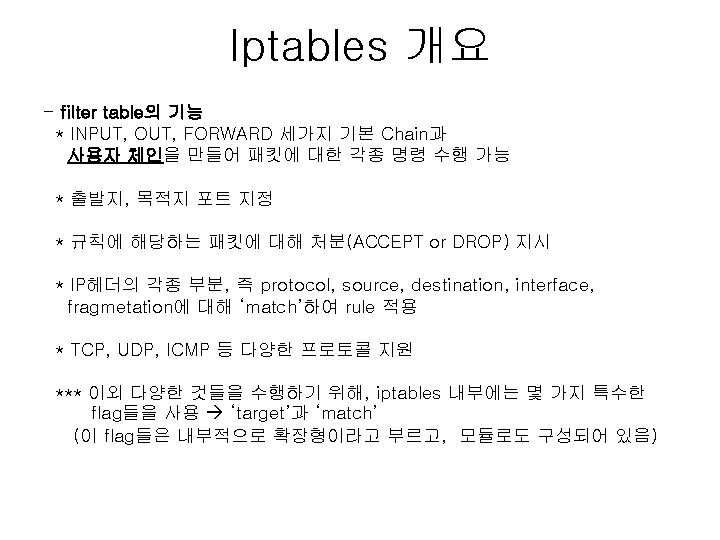 Iptables 개요

- filter table의 기능

* INPUT, OUT, FORWARD 세가지 기본 Chain과 사용자 체인을 만들어 패킷에 대한 각종 명령 수행 가능

* 출발지, 목적지 포트 지정

* 규칙에 해당하는 패킷에 대해 처분(ACCEPT or DROP) 지시

* IP헤더의 각종 부분, 즉 protocol, source, destination, interface, fragmetation에 대해 'match'하여 rule 적용

* TCP, UDP, ICMP 등 다양한 프로토콜 지원

*** 이외 다양한 것들을 수행하기 위해, iptables 내부에는 몇 가지 특수한 flag들을 사용 → 'target'과 'match'
(이 flag들은 내부적으로 확장형이라고 부르고, 모듈로도 구성되어 있음)